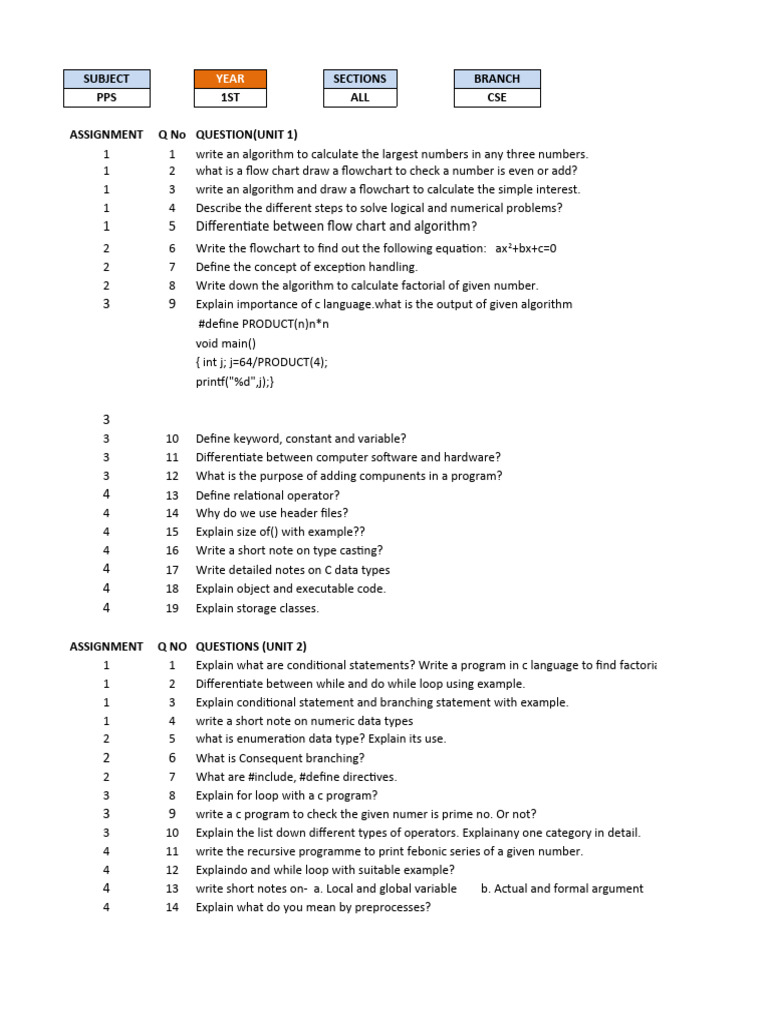 | SUBJECT | YEAR | SECTIONS | BRANCH |
|---|---|---|---|
| PPS | 1ST | ALL | CSE |

| ASSIGNMENT | Q No | QUESTION(UNIT 1) |
|---|---|---|
| 1 | 1 | write an algorithm to calculate the largest numbers in any three numbers. |
| 1 | 2 | what is a flow chart draw a flowchart to check a number is even or add? |
| 1 | 3 | write an algorithm and draw a flowchart to calculate the simple interest. |
| 1 | 4 | Describe the different steps to solve logical and numerical problems? |
| 1 | 5 | Differentiate between flow chart and algorithm? |
| 2 | 6 | Write the flowchart to find out the following equation: $ax^2+bx+c=0$ |
| 2 | 7 | Define the concept of exception handling. |
| 2 | 8 | Write down the algorithm to calculate factorial of given number. |
| 3 | 9 | Explain importance of c language.what is the output of given algorithm #define PRODUCT(n)n*n void main() { int j; j=64/PRODUCT(4); printf("%d",j);} |
| 3 | | |
| 3 | 10 | Define keyword, constant and variable? |
| 3 | 11 | Differentiate between computer software and hardware? |
| 3 | 12 | What is the purpose of adding compunents in a program? |
| 4 | 13 | Define relational operator? |
| 4 | 14 | Why do we use header files? |
| 4 | 15 | Explain size of() with example?? |
| 4 | 16 | Write a short note on type casting? |
| 4 | 17 | Write detailed notes on C data types |
| 4 | 18 | Explain object and executable code. |
| 4 | 19 | Explain storage classes. |

| ASSIGNMENT | Q NO | QUESTIONS (UNIT 2) |
|---|---|---|
| 1 | 1 | Explain what are conditional statements? Write a program in c language to find factoria |
| 1 | 2 | Differentiate between while and do while loop using example. |
| 1 | 3 | Explain conditional statement and branching statement with example. |
| 1 | 4 | write a short note on numeric data types |
| 2 | 5 | what is enumeration data type? Explain its use. |
| 2 | 6 | What is Consequent branching? |
| 2 | 7 | What are #include, #define directives. |
| 3 | 8 | Explain for loop with a c program? |
| 3 | 9 | write a c program to check the given numer is prime no. Or not? |
| 3 | 10 | Explain the list down different types of operators. Explainany one category in detail. |
| 4 | 11 | write the recursive programme to print febonic series of a given number. |
| 4 | 12 | Explaindo and while loop with suitable example? |
| 4 | 13 | write short notes on- a. Local and global variable b. Actual and formal argument |
| 4 | 14 | Explain what do you mean by preprocesses? |